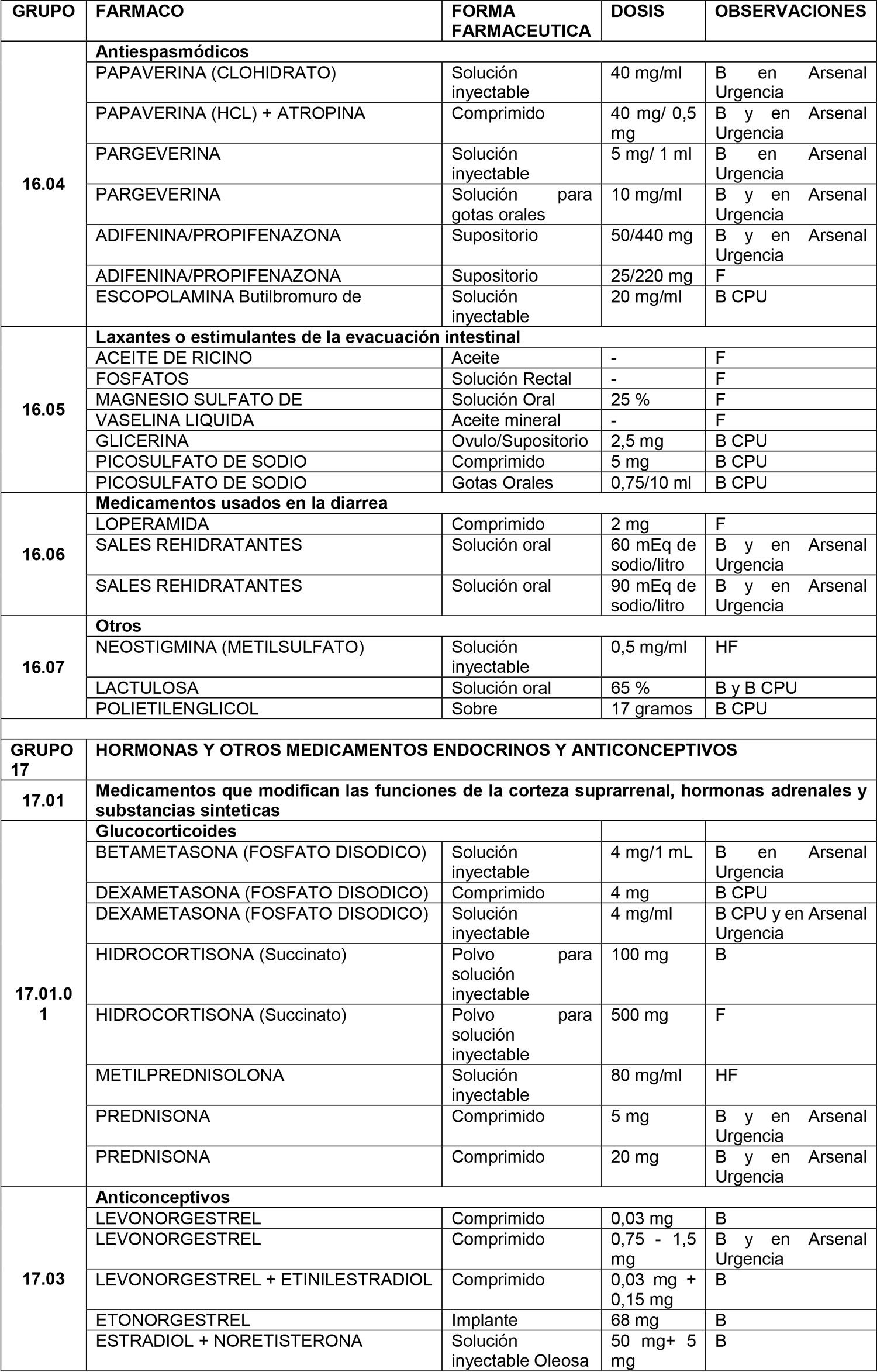 | GRUPO | FARMACO | FORMA FARMACEUTICA | DOSIS | OBSERVACIONES |
|---|---|---|---|---|
| 16.04 | **Antiespasmódicos** | | | |
| | PAPAVERINA (CLOHIDRATO) | Solución inyectable | 40 mg/ml | B en Arsenal Urgencia |
| | PAPAVERINA (HCL) + ATROPINA | Comprimido | 40 mg/ 0,5 mg | B y en Arsenal Urgencia |
| | PARGEVERINA | Solución inyectable | 5 mg/ 1 ml | B en Arsenal Urgencia |
| | PARGEVERINA | Solución para gotas orales | 10 mg/ml | B y en Arsenal Urgencia |
| | ADIFENINA/PROPIFENAZONA | Supositorio | 50/440 mg | B y en Arsenal Urgencia |
| | ADIFENINA/PROPIFENAZONA | Supositorio | 25/220 mg | F |
| | ESCOPOLAMINA Butilbromuro de | Solución inyectable | 20 mg/ml | B CPU |
| 16.05 | **Laxantes o estimulantes de la evacuación intestinal** | | | |
| | ACEITE DE RICINO | Aceite | - | F |
| | FOSFATOS | Solución Rectal | - | F |
| | MAGNESIO SULFATO DE | Solución Oral | 25 % | F |
| | VASELINA LIQUIDA | Aceite mineral | - | F |
| | GLICERINA | Ovulo/Supositorio | 2,5 mg | B CPU |
| | PICOSULFATO DE SODIO | Comprimido | 5 mg | B CPU |
| | PICOSULFATO DE SODIO | Gotas Orales | 0,75/10 ml | B CPU |
| 16.06 | **Medicamentos usados en la diarrea** | | | |
| | LOPERAMIDA | Comprimido | 2 mg | F |
| | SALES REHIDRATANTES | Solución oral | 60 mEq de sodio/litro | B y en Arsenal Urgencia |
| | SALES REHIDRATANTES | Solución oral | 90 mEq de sodio/litro | B y en Arsenal Urgencia |
| 16.07 | **Otros** | | | |
| | NEOSTIGMINA (METILSULFATO) | Solución inyectable | 0,5 mg/ml | HF |
| | LACTULOSA | Solución oral | 65 % | B y B CPU |
| | POLIETILENGLICOL | Sobre | 17 gramos | B CPU |
| | | | | |
| GRUPO 17 | **HORMONAS Y OTROS MEDICAMENTOS ENDOCRINOS Y ANTICONCEPTIVOS** | | | |
| 17.01 | **Medicamentos que modifican las funciones de la corteza suprarrenal, hormonas adrenales y substancias sinteticas** | | | |
| 17.01.01 | **Glucocorticoides** | | | |
| | BETAMETASONA (FOSFATO DISODICO) | Solución inyectable | 4 mg/1 mL | B en Arsenal Urgencia |
| | DEXAMETASONA (FOSFATO DISODICO) | Comprimido | 4 mg | B CPU |
| | DEXAMETASONA (FOSFATO DISODICO) | Solución inyectable | 4 mg/ml | B CPU y en Arsenal Urgencia |
| | HIDROCORTISONA (Succinato) | Polvo para solución inyectable | 100 mg | B |
| | HIDROCORTISONA (Succinato) | Polvo para solución inyectable | 500 mg | F |
| | METILPREDNISOLONA | Solución inyectable | 80 mg/ml | HF |
| | PREDNISONA | Comprimido | 5 mg | B y en Arsenal Urgencia |
| | PREDNISONA | Comprimido | 20 mg | B y en Arsenal Urgencia |
| 17.03 | **Anticonceptivos** | | | |
| | LEVONORGESTREL | Comprimido | 0,03 mg | B |
| | LEVONORGESTREL | Comprimido | 0,75 - 1,5 mg | B y en Arsenal Urgencia |
| | LEVONORGESTREL + ETINILESTRADIOL | Comprimido | 0,03 mg + 0,15 mg | B |
| | ETONORGESTREL | Implante | 68 mg | B |
| | ESTRADIOL + NORETISTERONA | Solución inyectable Oleosa | 50 mg+ 5 mg | B |